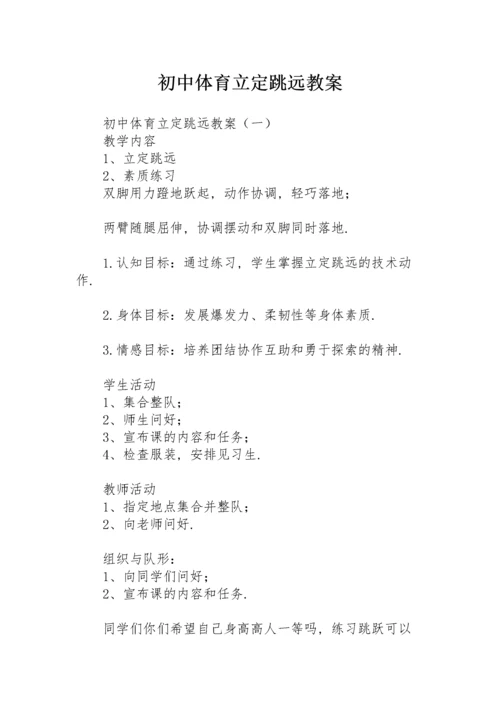 初中体育立定跳远教案

初中体育立定跳远教案（一）
教学内容
1、立定跳远
2、素质练习
双脚用力蹬地跃起，动作协调，轻巧落地；

两臂随腿屈伸，协调摆动和双脚同时落地.

1.认知目标：通过练习，学生掌握立定跳远的技术动作.

2.身体目标：发展爆发力、柔韧性等身体素质.

3.情感目标：培养团结协作互助和勇于探索的精神.

学生活动
1、集合整队；
2、师生问好；
3、宣布课的内容和任务；
4、检查服装，安排见习生.

教师活动
1、指定地点集合并整队；
2、向老师问好.

组织与队形：
1、向同学们问好；
2、宣布课的内容和任务.

同学们你们希望自己身高高人一等吗，练习跳跃可以